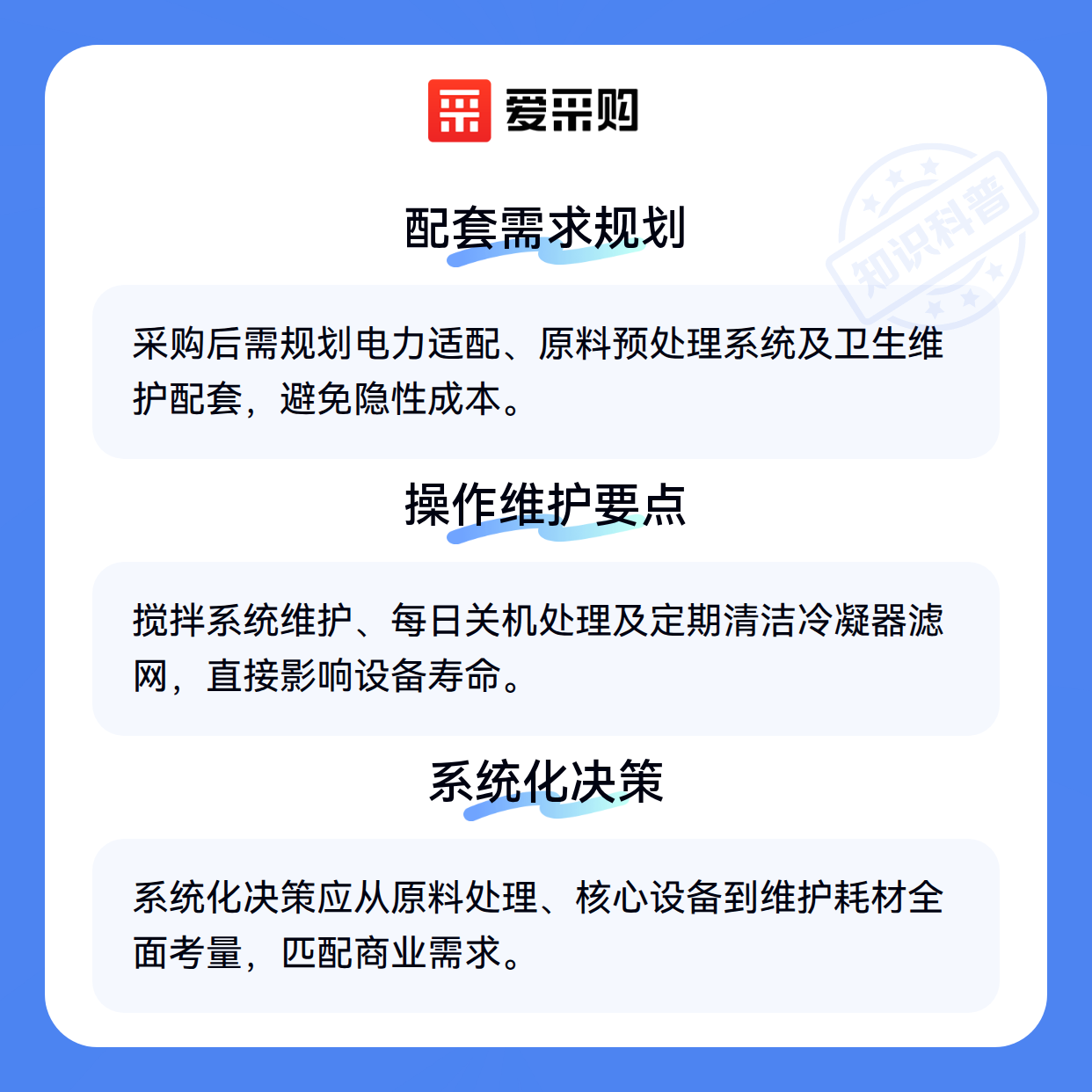 爱采购

配套需求规划

采购后需规划电力适配、原料预处理系统及卫生维护配套，避免隐性成本。

操作维护要点

搅拌系统维护、每日关机处理及定期清洁冷凝器滤网，直接影响设备寿命。

系统化决策

系统化决策应从原料处理、核心设备到维护耗材全面考量，匹配商业需求。

知识科普